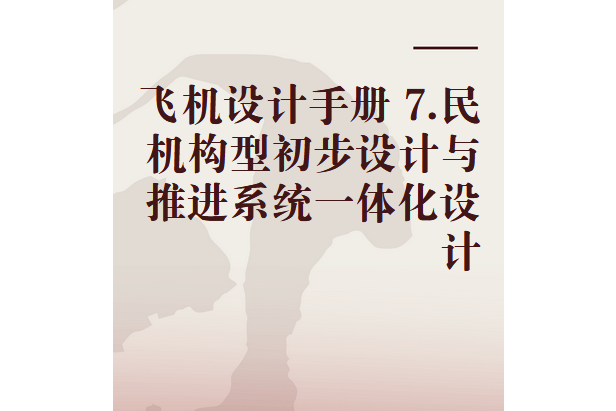 飞机设计手册 7.民机构型初步设计与推进系统一体化设计